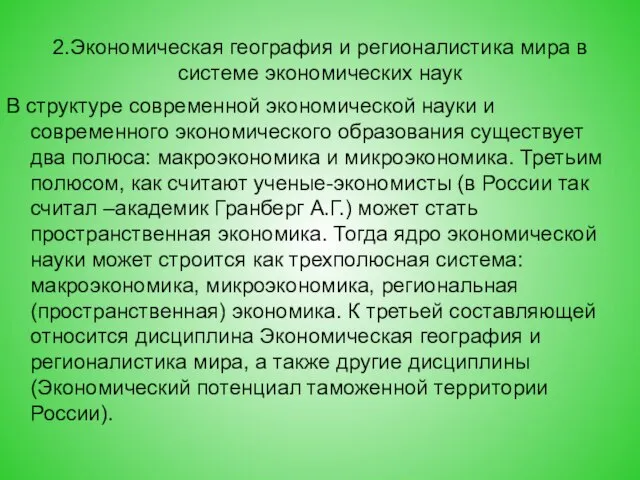 2.Экономическая география и регионалистика мира в системе экономических наук

В структуре современной экономической науки и современного экономического образования существует два полюса: макроэкономика и микроэкономика. Третьим полюсом, как считают ученые-экономисты (в России так считал –академик Гранберг А.Г.) может стать пространственная экономика. Тогда ядро экономической науки может строится как трехполюсная система: макроэкономика, микроэкономика, региональная (пространственная) экономика. К третьей составляющей относится дисциплина Экономическая география и регионалистика мира, а также другие дисциплины (Экономический потенциал таможенной территории России).